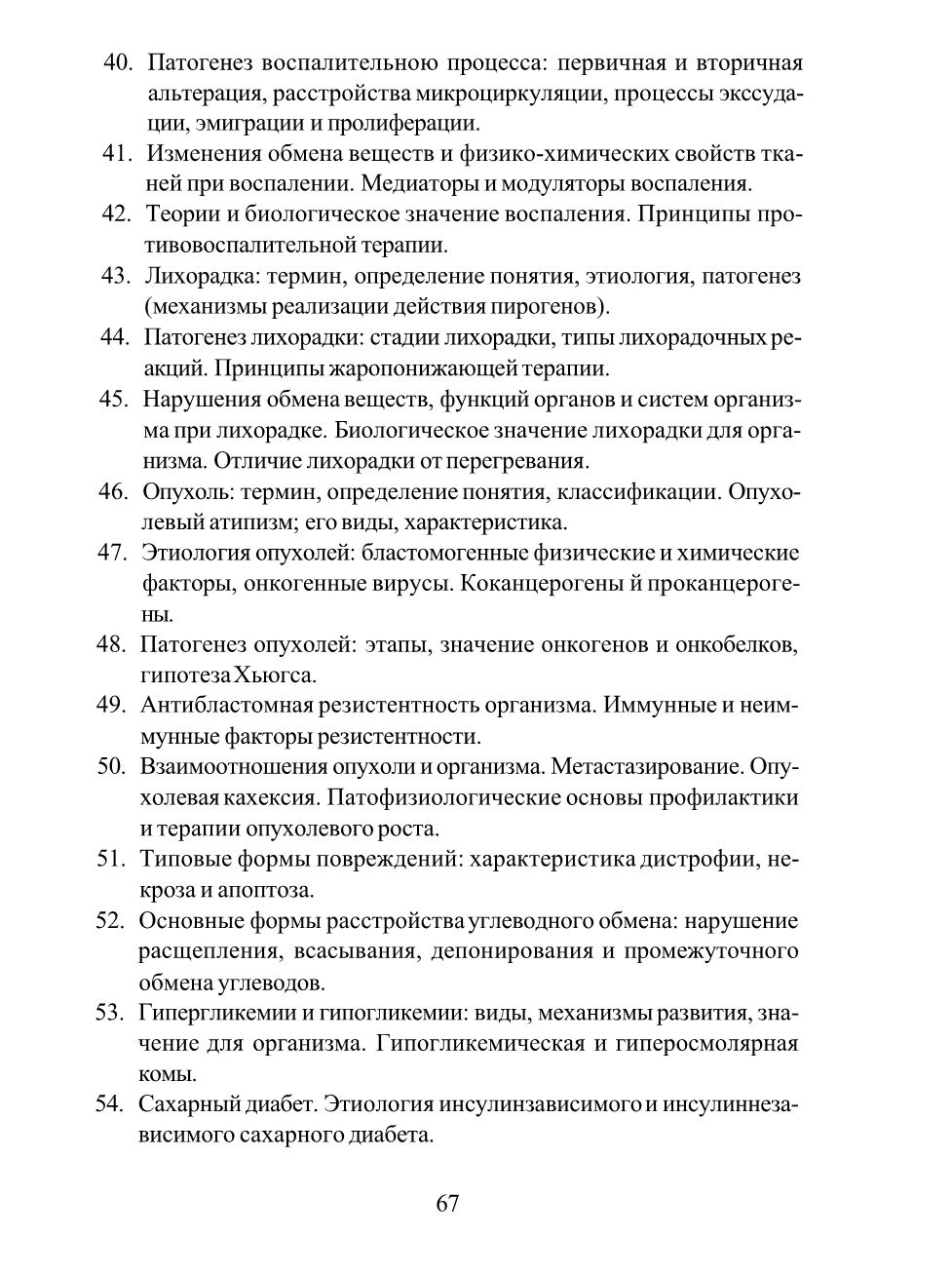 40. Патогенез воспалительною процесса: первичная и вторичная альтерация, расстройства микроциркуляции, процессы экссудации, эмиграции и пролиферации.
41. Изменения обмена веществ и физико-химических свойств тканей при воспалении. Медиаторы и модуляторы воспаления.
42. Теории и биологическое значение воспаления. Принципы противовоспалительной терапии.
43. Лихорадка: термин, определение понятия, этиология, патогенез (механизмы реализации действия пирогенов).
44. Патогенез лихорадки: стадии лихорадки, типы лихорадочных реакций. Принципы жаропонижающей терапии.
45. Нарушения обмена веществ, функций органов и систем организма при лихорадке. Биологическое значение лихорадки для организма. Отличие лихорадки от перегревания.
46. Опухоль: термин, определение понятия, классификации. Опухолевый атипизм; его виды, характеристика.
47. Этиология опухолей: бластомогенные физические и химические факторы, онкогенные вирусы. Коканцерогены й проканцерогены.
48. Патогенез опухолей: этапы, значение онкогенов и онкобелков, гипотеза Хьюгса.
49. Антибластомная резистентность организма. Иммунные и неиммунные факторы резистентности.
50. Взаимоотношения опухоли и организма. Метастазирование. Опухолевая кахексия. Патофизиологические основы профилактики и терапии опухолевого роста.
51. Типовые формы повреждений: характеристика дистрофии, некроза и апоптоза.
52. Основные формы расстройства углеводного обмена: нарушение расщепления, всасывания, депонирования и промежуточного обмена углеводов.
53. Гипергликемии и гипогликемии: виды, механизмы развития, значение для организма. Гипогликемическая и гиперосмолярная комы.
54. Сахарный диабет. Этиология инсулинзависимого и инсулиннезависимого сахарного диабета.

67